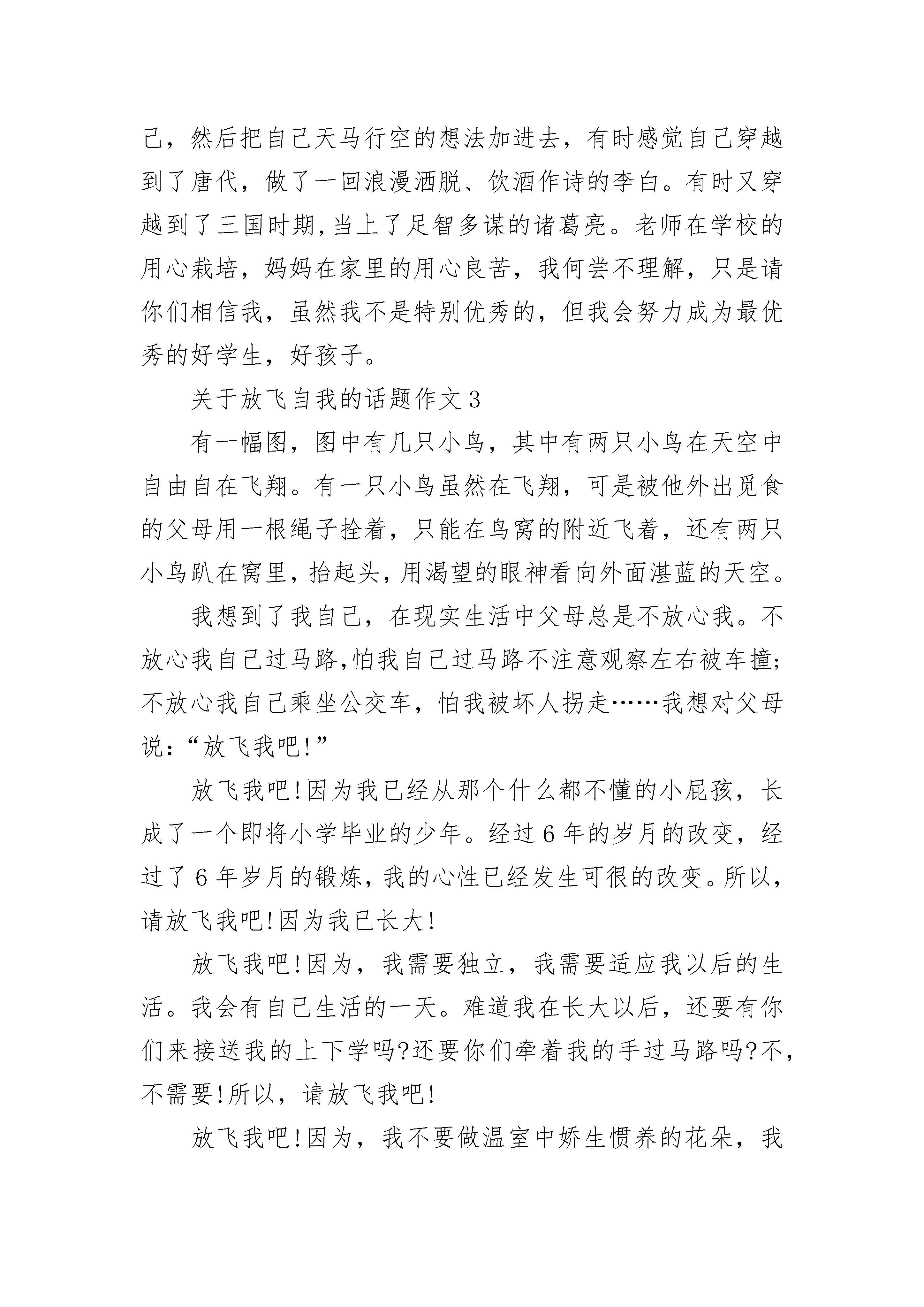 己，然后把自己天马行空的想法加进去，有时感觉自己穿越到了唐代，做了一回浪漫洒脱、饮酒作诗的李白。有时又穿越到了三国时期,当上了足智多谋的诸葛亮。老师在学校的用心栽培，妈妈在家里的用心良苦，我何尝不理解，只是请你们相信我，虽然我不是特别优秀的，但我会努力成为最优秀的好学生，好孩子。

关于放飞自我的话题作文3

有一幅图，图中有几只小鸟，其中有两只小鸟在天空中自由自在飞翔。有一只小鸟虽然在飞翔，可是被他外出觅食的父母用一根绳子拴着，只能在鸟窝的附近飞着，还有两只小鸟趴在窝里，抬起头，用渴望的眼神看向外面湛蓝的天空。

我想到了我自己，在现实生活中父母总是不放心我。不放心我自己过马路,怕我自己过马路不注意观察左右被车撞;不放心我自己乘坐公交车，怕我被坏人拐走……我想对父母说:“放飞我吧!”

放飞我吧!因为我已经从那个什么都不懂的小屁孩，长成了一个即将小学毕业的少年。经过6年的岁月的改变，经过了6年岁月的锻炼，我的心性已经发生可很的改变。所以，请放飞我吧!因为我已长大!

放飞我吧!因为，我需要独立，我需要适应我以后的生活。我会有自己生活的一天。难道我在长大以后，还要有你们来接送我的上下学吗?还要你们牵着我的手过马路吗?不，不需要!所以，请放飞我吧!

放飞我吧!因为，我不要做温室中娇生惯养的花朵，我